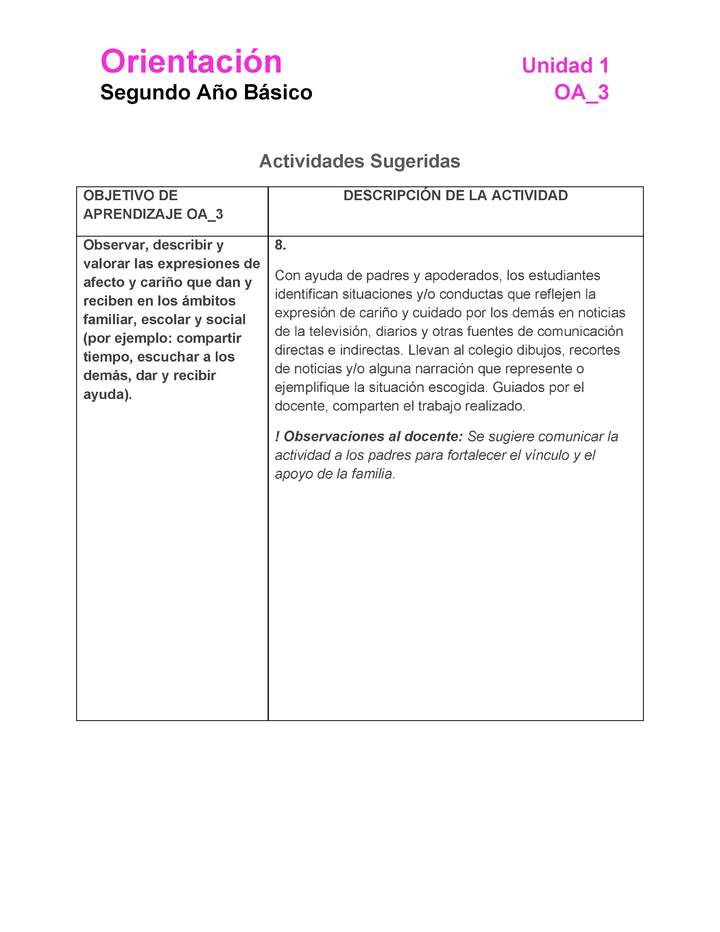 Orientación
Segundo Año Básico

Unidad 1
OA_3

Actividades Sugeridas

| OBJETIVO DE APRENDIZAJE OA_3 | DESCRIPCIÓN DE LA ACTIVIDAD |
|---|---|
| Observar, describir y valorar las expresiones de afecto y cariño que dan y reciben en los ámbitos familiar, escolar y social (por ejemplo: compartir tiempo, escuchar a los demás, dar y recibir ayuda). | 8. Con ayuda de padres y apoderados, los estudiantes identifican situaciones y/o conductas que reflejen la expresión de cariño y cuidado por los demás en noticias de la televisión, diarios y otras fuentes de comunicación directas e indirectas. Llevan al colegio dibujos, recortes de noticias y/o alguna narración que represente o ejemplifique la situación escogida. Guiados por el docente, comparten el trabajo realizado. ! Observaciones al docente: Se sugiere comunicar la actividad a los padres para fortalecer el vínculo y el apoyo de la familia. |